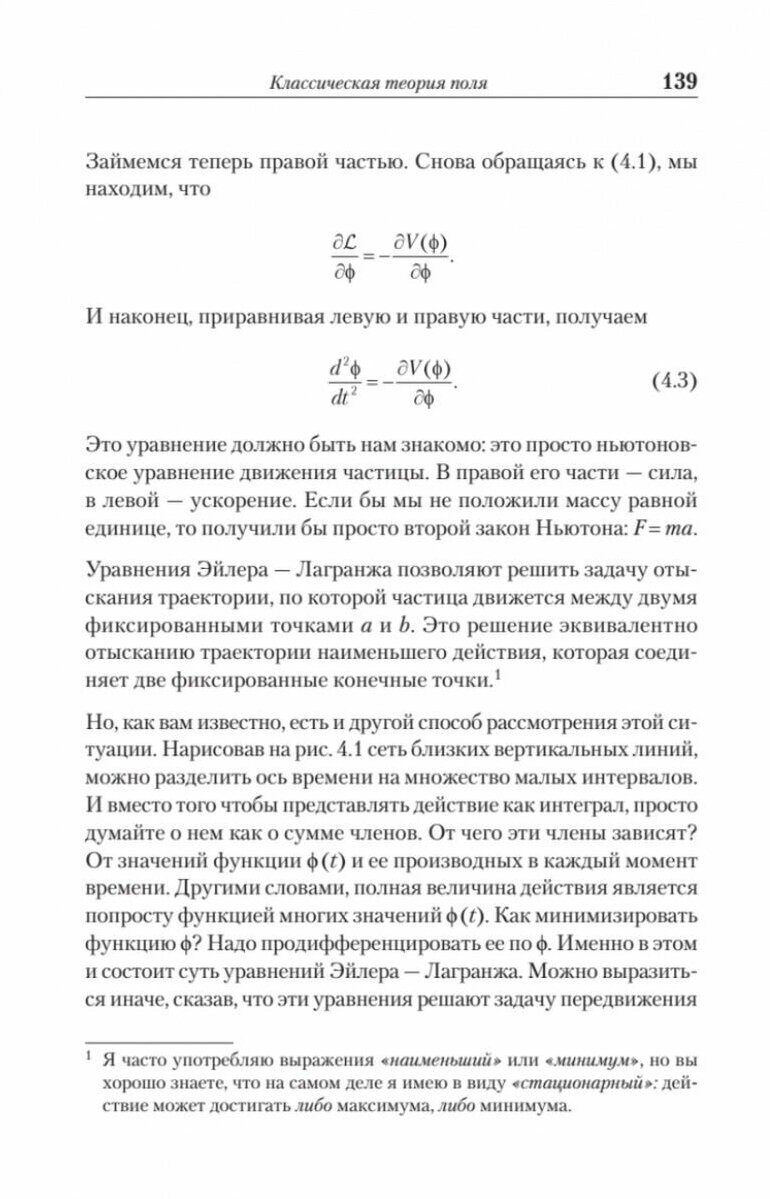 Классическая теория поля 139

Займемся теперь правой частью. Снова обращаясь к (4.1), мы находим, что

$$\frac{\partial \mathcal{L}}{\partial \phi} = -\frac{\partial V(\phi)}{\partial \phi}.$$

И наконец, приравнивая левую и правую части, получаем

$$\frac{d^2\phi}{dt^2} = -\frac{\partial V(\phi)}{\partial \phi}. \quad (4.3)$$

Это уравнение должно быть нам знакомо: это просто ньютоновское уравнение движения частицы. В правой его части — сила, в левой — ускорение. Если бы мы не положили массу равной единице, то получили бы просто второй закон Ньютона: $F = ma$.

Уравнения Эйлера — Лагранжа позволяют решить задачу отыскания траектории, по которой частица движется между двумя фиксированными точками $a$ и $b$. Это решение эквивалентно отысканию траектории наименьшего действия, которая соединяет две фиксированные конечные точки.$^1$

Но, как вам известно, есть и другой способ рассмотрения этой ситуации. Нарисовав на рис. 4.1 сеть близких вертикальных линий, можно разделить ось времени на множество малых интервалов. И вместо того чтобы представлять действие как интеграл, просто думайте о нем как о сумме членов. От чего эти члены зависят? От значений функции $\phi(t)$ и ее производных в каждый момент времени. Другими словами, полная величина действия является попросту функцией многих значений $\phi(t)$. Как минимизировать функцию $\phi$? Надо продифференцировать ее по $\phi$. Именно в этом и состоит суть уравнений Эйлера — Лагранжа. Можно выразиться иначе, сказав, что эти уравнения решают задачу передвижения

$^1$ Я часто употребляю выражения «наименьший» или «минимум», но вы хорошо знаете, что на самом деле я имею в виду «стационарный»: действие может достигать либо максимума, либо минимума.